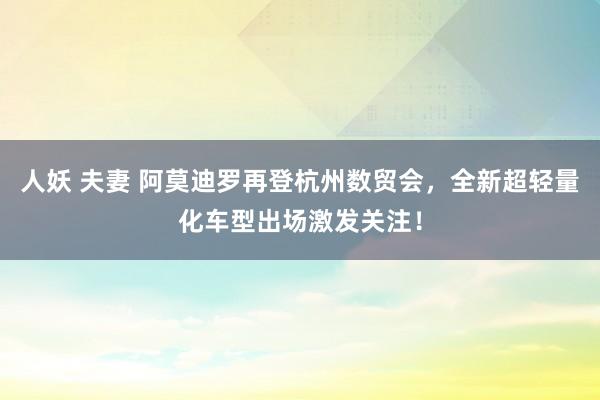 人妖 夫妻 阿莫迪罗再登杭州数贸会，全新超轻量化车型出场激发关注！